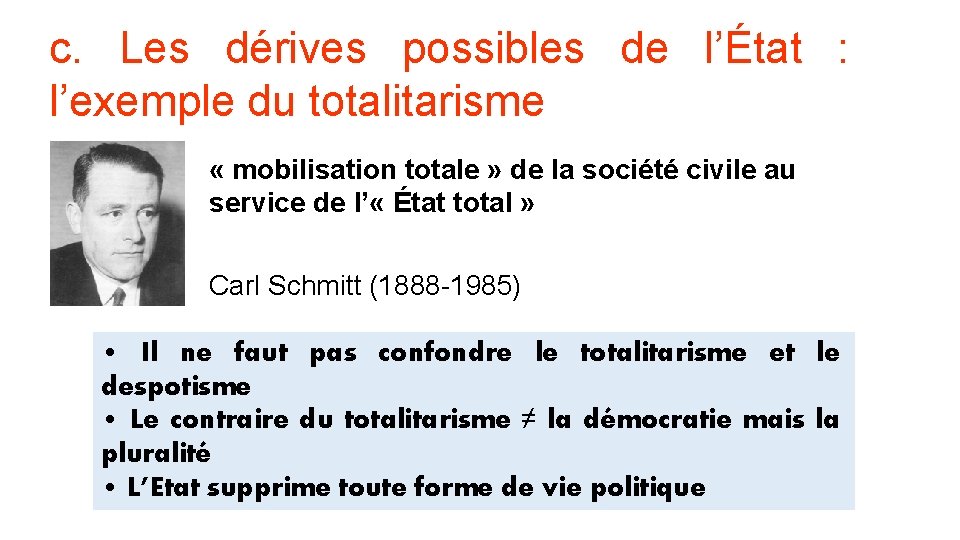 c. Les dérives possibles de l'État : l'exemple du totalitarisme

« mobilisation totale » de la société civile au service de l'« État total »

Carl Schmitt (1888-1985)

• Il ne faut pas confondre le totalitarisme et le despotisme
• Le contraire du totalitarisme ≠ la démocratie mais la pluralité
• L'Etat supprime toute forme de vie politique